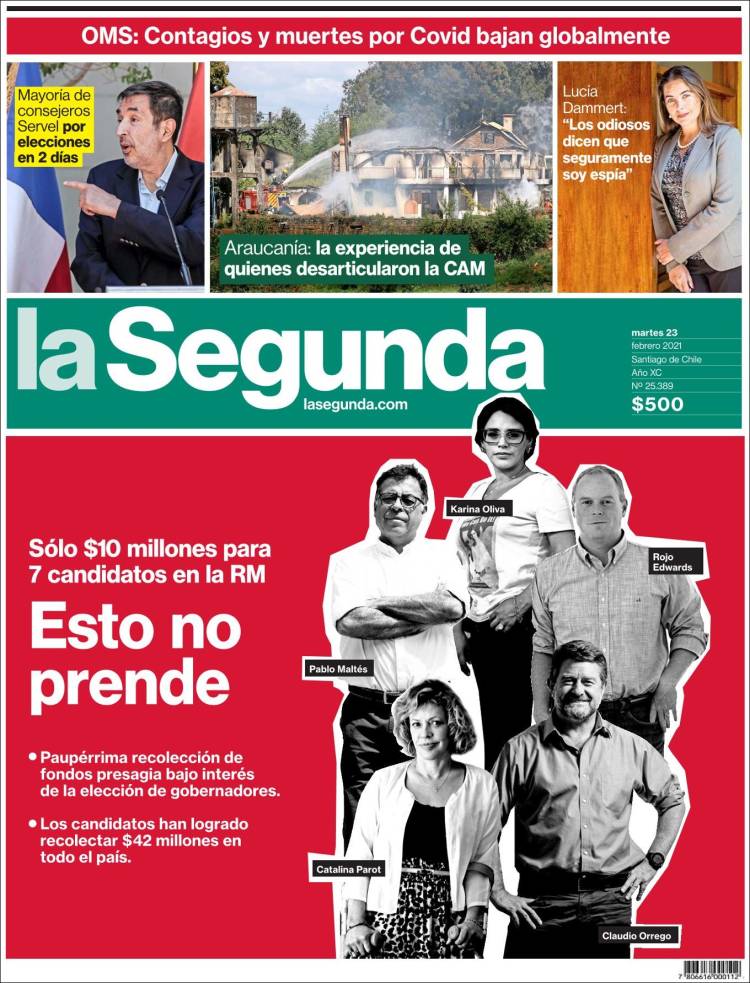 OMS: Contagios y muertes por Covid bajan globalmente

Mayoría de consejeros Servel por elecciones en 2 días

Araucanía: la experiencia de quienes desarticularon la CAM

Lucía Dammert: "Los odiosos dicen que seguramente soy espía"

la Segunda

lasegunda.com

martes 23 febrero 2021
Santiago de Chile
Año XC
Nº 25.389
$500

Sólo $10 millones para 7 candidatos en la RM

Esto no prende

• Paupérrima recolección de fondos presagia bajo interés de la elección de gobernadores.

• Los candidatos han logrado recolectar $42 millones en todo el país.

Karina Oliva

Rojo Edwards

Pablo Maltés

Catalina Parot

Claudio Orrego

7 806616 000112